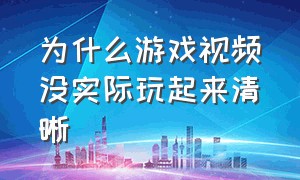 为什么游戏视频没实际玩起来清晰